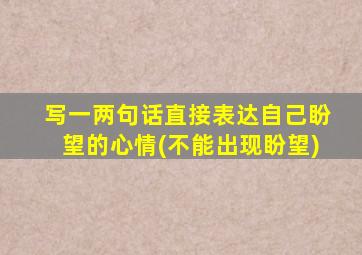 写一两句话直接表达自己盼望的心情(不能出现盼望)